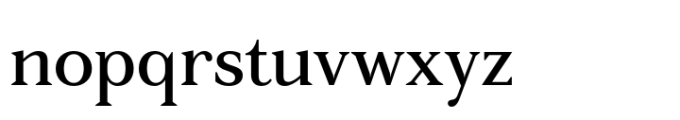 nopqrstuvwxyz